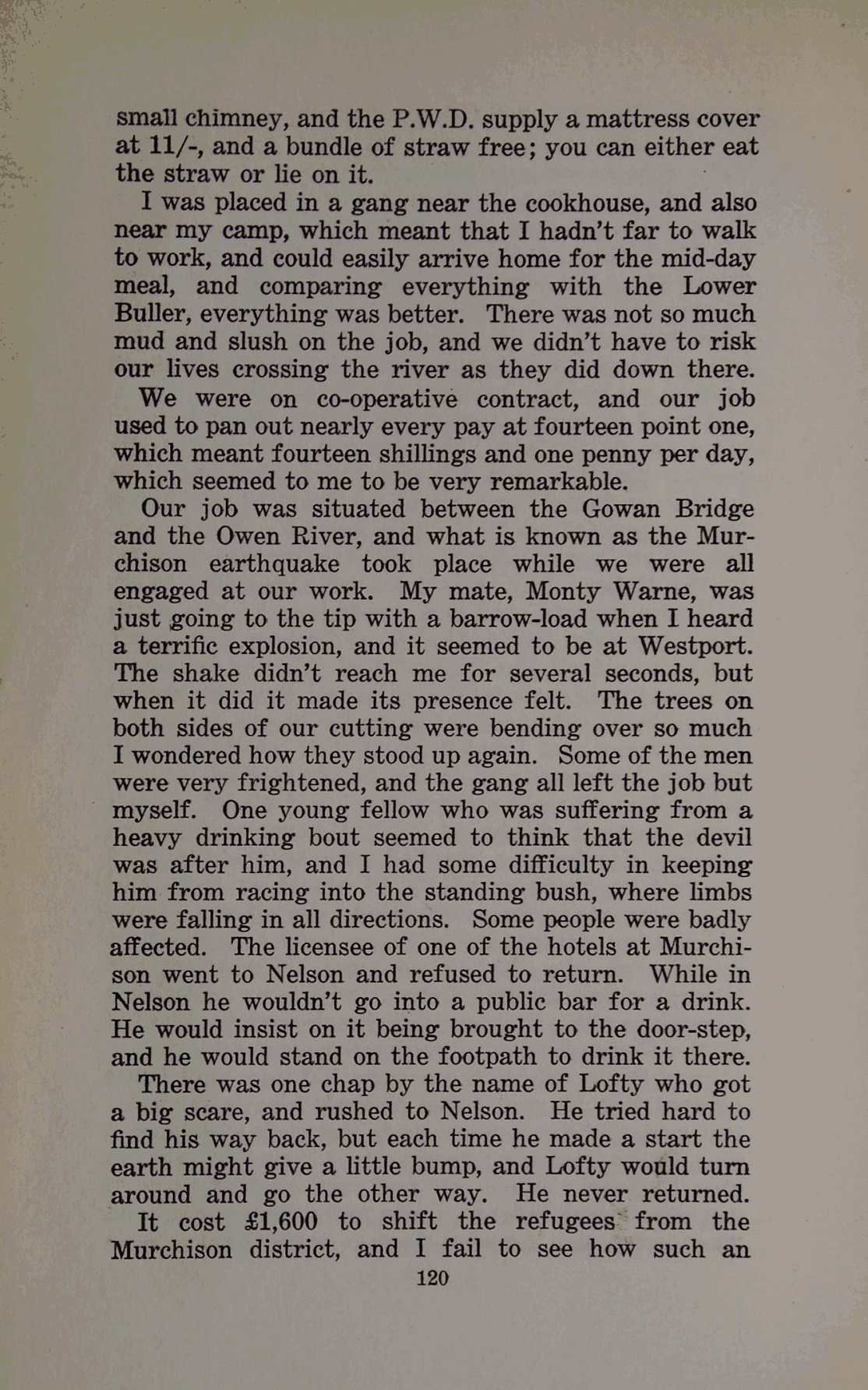 small chimney, and the P.W.D. supply a mattress cover at 11/-, and a bundle of straw free; you can either eat the straw or lie on it.

I was placed in a gang near the cookhouse, and also near my camp, which meant that I hadn't far to walk to work, and could easily arrive home for the mid-day meal, and comparing everything with the Lower Buller, everything was better. There was not so much mud and slush on the job, and we didn't have to risk our lives crossing the river as they did down there.

We were on co-operative contract, and our job used to pan out nearly every pay at fourteen point one, which meant fourteen shillings and one penny per day, which seemed to me to be very remarkable.

Our job was situated between the Gowan Bridge and the Owen River, and what is known as the Murchison earthquake took place while we were all engaged at our work. My mate, Monty Warne, was just going to the tip with a barrow-load when I heard a terrific explosion, and it seemed to be at Westport. The shake didn't reach me for several seconds, but when it did it made its presence felt. The trees on both sides of our cutting were bending over so much I wondered how they stood up again. Some of the men were very frightened, and the gang all left the job but myself. One young fellow who was suffering from a heavy drinking bout seemed to think that the devil was after him, and I had some difficulty in keeping him from racing into the standing bush, where limbs were falling in all directions. Some people were badly affected. The licensee of one of the hotels at Murchison went to Nelson and refused to return. While in Nelson he wouldn't go into a public bar for a drink. He would insist on it being brought to the door-step, and he would stand on the footpath to drink it there.

There was one chap by the name of Lofty who got a big scare, and rushed to Nelson. He tried hard to find his way back, but each time he made a start the earth might give a little bump, and Lofty would turn around and go the other way. He never returned.

It cost £1,600 to shift the refugees from the Murchison district, and I fail to see how such an

120